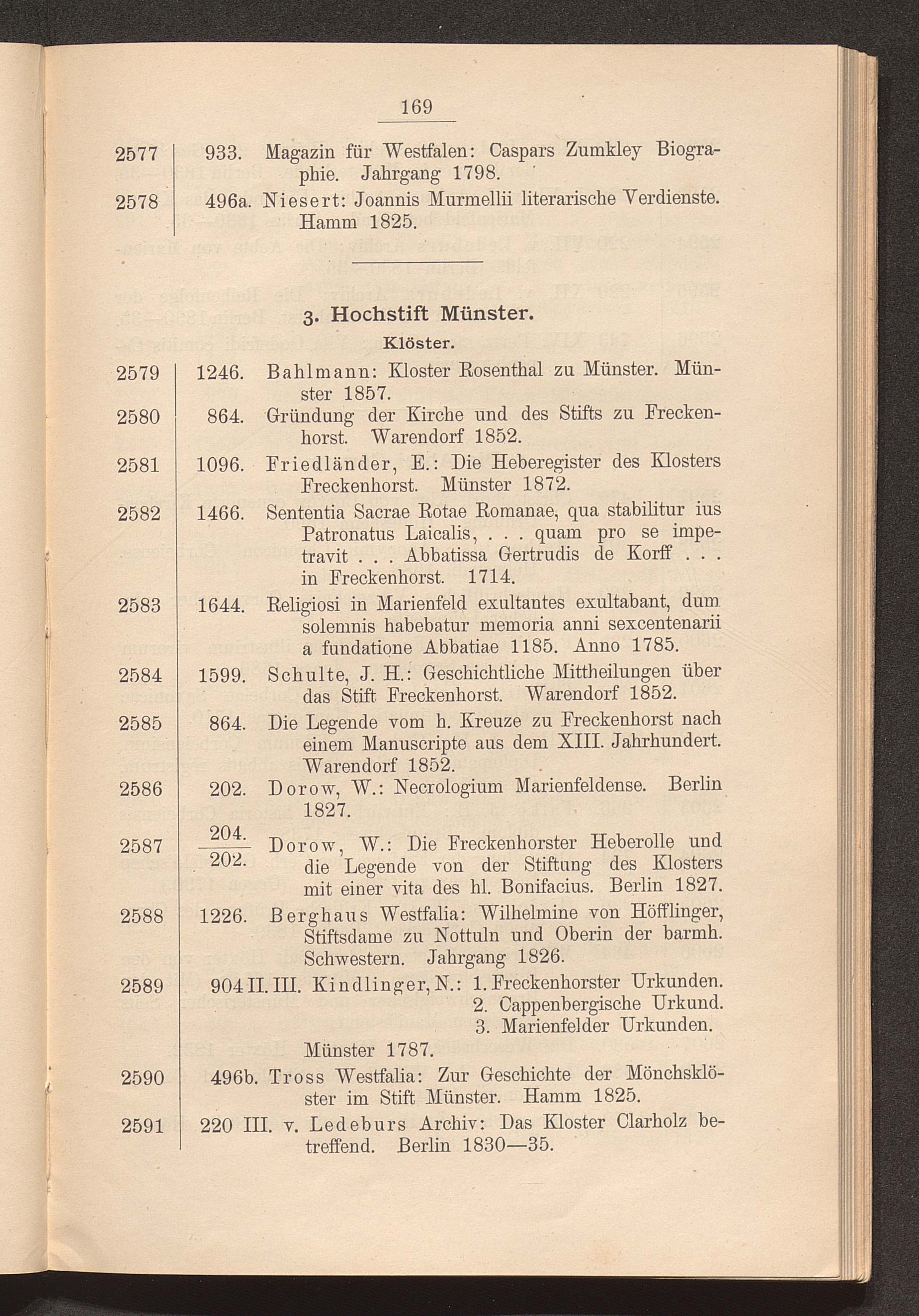 169

2577 933. Magazin für Westfalen: Caspars Zumkley Biographie. Jahrgang 1798.

2578 496a. Niesert: Joannis Murmellii literarische Verdienste. Hamm 1825.

3. Hochstift Münster.

Klöster.

2579 1246. Bahlmann: Kloster Rosenthal zu Münster. Münster 1857.

2580 864. Gründung der Kirche und des Stifts zu Freckenhorst. Warendorf 1852.

2581 1096. Friedländer, E.: Die Heberegister des Klosters Freckenhorst. Münster 1872.

2582 1466. Sententia Sacrae Rotae Romanae, qua stabilitur ius Patronatus Laicalis, . . . quam pro se impetravit . . . Abbatissa Gertrudis de Korff . . . in Freckenhorst. 1714.

2583 1644. Religiosi in Marienfeld exultantes exultabant, dum solemnis habebatur memoria anni sexcentenarii a fundatione Abbatiae 1185. Anno 1785.

2584 1599. Schulte, J. H.: Geschichtliche Mittheilungen über das Stift Freckenhorst. Warendorf 1852.

2585 864. Die Legende vom h. Kreuze zu Freckenhorst nach einem Manuscripte aus dem XIII. Jahrhundert. Warendorf 1852.

2586 202. Dorow, W.: Necrologium Marienfeldense. Berlin 1827.

2587 $\frac{204.}{202.}$ Dorow, W.: Die Freckenhorster Heberolle und die Legende von der Stiftung des Klosters mit einer vita des hl. Bonifacius. Berlin 1827.

2588 1226. Berghaus Westfalia: Wilhelmine von Höfflinger, Stiftsdame zu Nottuln und Oberin der barmh. Schwestern. Jahrgang 1826.

2589 904 II. III. Kindlinger, N.: 1. Freckenhorster Urkunden. 2. Cappenbergische Urkund. 3. Marienfelder Urkunden. Münster 1787.

2590 496b. Tross Westfalia: Zur Geschichte der Mönchsklöster im Stift Münster. Hamm 1825.

2591 220 III. v. Ledeburs Archiv: Das Kloster Clarholz betreffend. Berlin 1830—35.